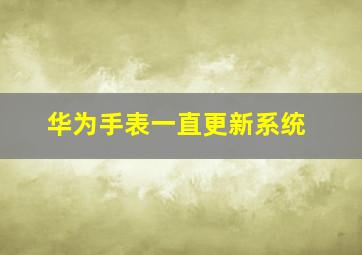 华为手表一直更新系统